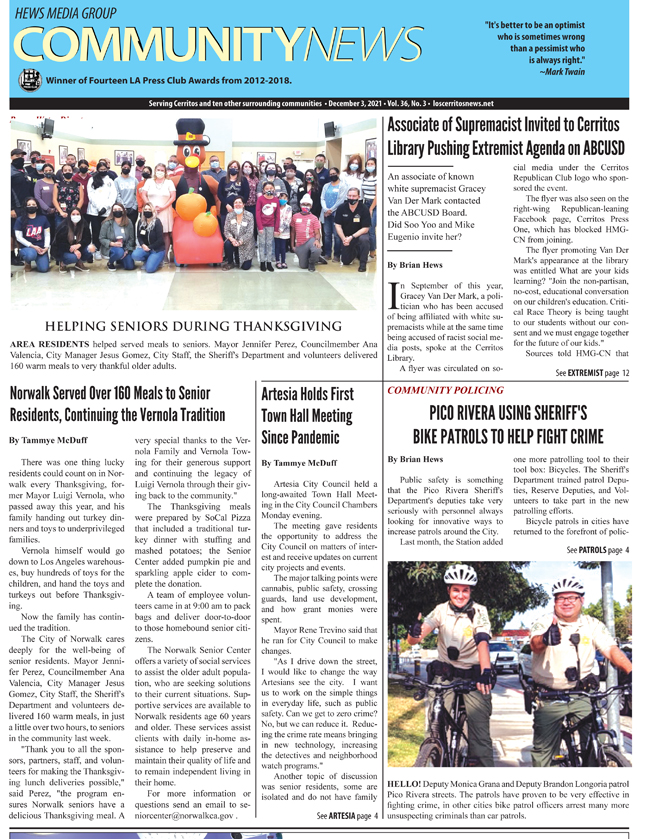 HEWS MEDIA GROUP
COMMUNITYNEWS

"It's better to be an optimist who is sometimes wrong than a pessimist who is always right."
~Mark Twain

Winner of Fourteen LA Press Club Awards from 2012-2018.

Serving Cerritos and ten other surrounding communities • December 3, 2021 • Vol. 36, No. 3 • loscerritosnews.net

HELPING SENIORS DURING THANKSGIVING

AREA RESIDENTS helped served meals to seniors. Mayor Jennifer Perez, Councilmember Ana Valencia, City Manager Jesus Gomez, City Staff, the Sheriff's Department and volunteers delivered 160 warm meals to very thankful older adults.

Associate of Supremacist Invited to Cerritos Library Pushing Extremist Agenda on ABCUSD

An associate of known white supremacist Gracey Van Der Mark contacted the ABCUSD Board. Did Soo Yoo and Mike Eugenio invite her?

By Brian Hews

In September of this year, Gracey Van Der Mark, a politician who has been accused of being affiliated with white supremacists while at the same time being accused of racist social media posts, spoke at the Cerritos Library.

A flyer was circulated on social media under the Cerritos Republican Club logo who sponsored the event.

The flyer was also seen on the right-wing Republican-leaning Facebook page, Cerritos Press One, which has blocked HMG-CN from joining.

The flyer promoting Van Der Mark's appearance at the library was entitled What are your kids learning? "Join the non-partisan, no-cost, educational conversation on our children's education. Critical Race Theory is being taught to our students without our consent and we must engage together for the future of our kids."

Sources told HMG-CN that

See EXTREMIST page 12

Norwalk Served Over 160 Meals to Senior Residents, Continuing the Vernola Tradition

By Tammye McDuff

There was one thing lucky residents could count on in Norwalk every Thanksgiving, former Mayor Luigi Vernola, who passed away this year, and his family handing out turkey dinners and toys to underprivileged families.

Vernola himself would go down to Los Angeles warehouses, buy hundreds of toys for the children, and hand the toys and turkeys out before Thanksgiving.

Now the family has continued the tradition.

The City of Norwalk cares deeply for the well-being of senior residents. Mayor Jennifer Perez, Councilmember Ana Valencia, City Manager Jesus Gomez, City Staff, the Sheriff's Department and volunteers delivered 160 warm meals, in just a little over two hours, to seniors in the community last week.

"Thank you to all the sponsors, partners, staff, and volunteers for making the Thanksgiving lunch deliveries possible," said Perez, "the program ensures Norwalk seniors have a delicious Thanksgiving meal. A very special thanks to the Vernola Family and Vernola Towing for their generous support and continuing the legacy of Luigi Vernola through their giving back to the community."

The Thanksgiving meals were prepared by SoCal Pizza that included a traditional turkey dinner with stuffing and mashed potatoes; the Senior Center added pumpkin pie and sparkling apple cider to complete the donation.

A team of employee volunteers came in at 9:00 am to pack bags and deliver door-to-door to those homebound senior citizens.

The Norwalk Senior Center offers a variety of social services to assist the older adult population, who are seeking solutions to their current situations. Supportive services are available to Norwalk residents age 60 years and older. These services assist clients with daily in-home assistance to help preserve and maintain their quality of life and to remain independent living in their home.

For more information or questions send an email to seniorcenter@norwalkca.gov .

Artesia Holds First Town Hall Meeting Since Pandemic

By Tammye McDuff

Artesia City Council held a long-awaited Town Hall Meeting in the City Council Chambers Monday evening.

The meeting gave residents the opportunity to address the City Council on matters of interest and receive updates on current city projects and events.

The major talking points were cannabis, public safety, crossing guards, land use development, and how grant monies were spent.

Mayor Rene Trevino said that he ran for City Council to make changes.

"As I drive down the street, I would like to change the way Artesians see the city. I want us to work on the simple things in everyday life, such as public safety. Can we get to zero crime? No, but we can reduce it. Reducing the crime rate means bringing in new technology, increasing the detectives and neighborhood watch programs."

Another topic of discussion was senior residents, some are isolated and do not have family

See ARTESIA page 4

COMMUNITY POLICING

PICO RIVERA USING SHERIFF'S BIKE PATROLS TO HELP FIGHT CRIME

By Brian Hews

Public safety is something that the Pico Rivera Sheriff's Department's deputies take very seriously with personnel always looking for innovative ways to increase patrols around the City.

Last month, the Station added one more patrolling tool to their tool box: Bicycles. The Sheriff's Department trained patrol Deputies, Reserve Deputies, and Volunteers to take part in the new patrolling efforts.

Bicycle patrols in cities have returned to the forefront of polic-

See PATROLS page 4

HELLO! Deputy Monica Grana and Deputy Brandon Longoria patrol Pico Rivera streets. The patrols have proven to be very effective in fighting crime, in other cities bike patrol officers arrest many more unsuspecting criminals than car patrols.